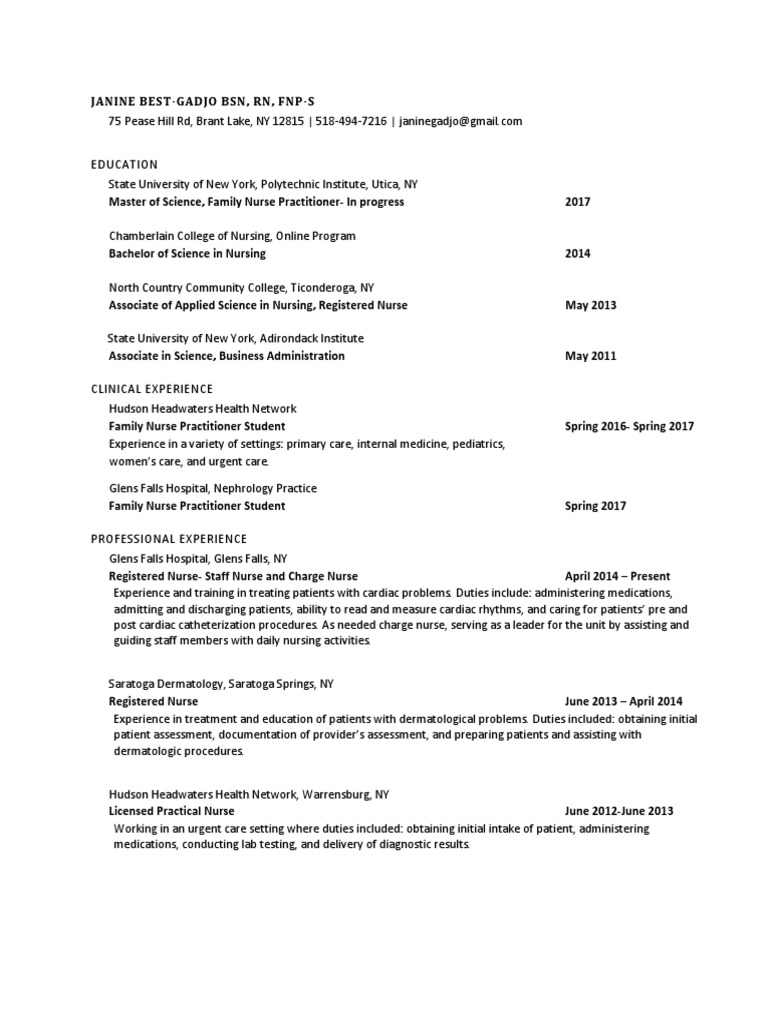 JANINE BEST-GADJO BSN, RN, FNP-S
75 Pease Hill Rd, Brant Lake, NY 12815 | 518-494-7216 | janinegadjo@gmail.com

EDUCATION
State University of New York, Polytechnic Institute, Utica, NY
Master of Science, Family Nurse Practitioner- In progress 2017

Chamberlain College of Nursing, Online Program
Bachelor of Science in Nursing 2014

North Country Community College, Ticonderoga, NY
Associate of Applied Science in Nursing, Registered Nurse May 2013

State University of New York, Adirondack Institute
Associate in Science, Business Administration May 2011

CLINICAL EXPERIENCE
Hudson Headwaters Health Network
Family Nurse Practitioner Student Spring 2016- Spring 2017
Experience in a variety of settings: primary care, internal medicine, pediatrics, women's care, and urgent care.

Glens Falls Hospital, Nephrology Practice
Family Nurse Practitioner Student Spring 2017

PROFESSIONAL EXPERIENCE
Glens Falls Hospital, Glens Falls, NY
Registered Nurse- Staff Nurse and Charge Nurse April 2014 – Present
Experience and training in treating patients with cardiac problems. Duties include: administering medications, admitting and discharging patients, ability to read and measure cardiac rhythms, and caring for patients' pre and post cardiac catheterization procedures. As needed charge nurse, serving as a leader for the unit by assisting and guiding staff members with daily nursing activities.

Saratoga Dermatology, Saratoga Springs, NY
Registered Nurse June 2013 – April 2014
Experience in treatment and education of patients with dermatological problems. Duties included: obtaining initial patient assessment, documentation of provider's assessment, and preparing patients and assisting with dermatologic procedures.

Hudson Headwaters Health Network, Warrensburg, NY
Licensed Practical Nurse June 2012-June 2013
Working in an urgent care setting where duties included: obtaining initial intake of patient, administering medications, conducting lab testing, and delivery of diagnostic results.